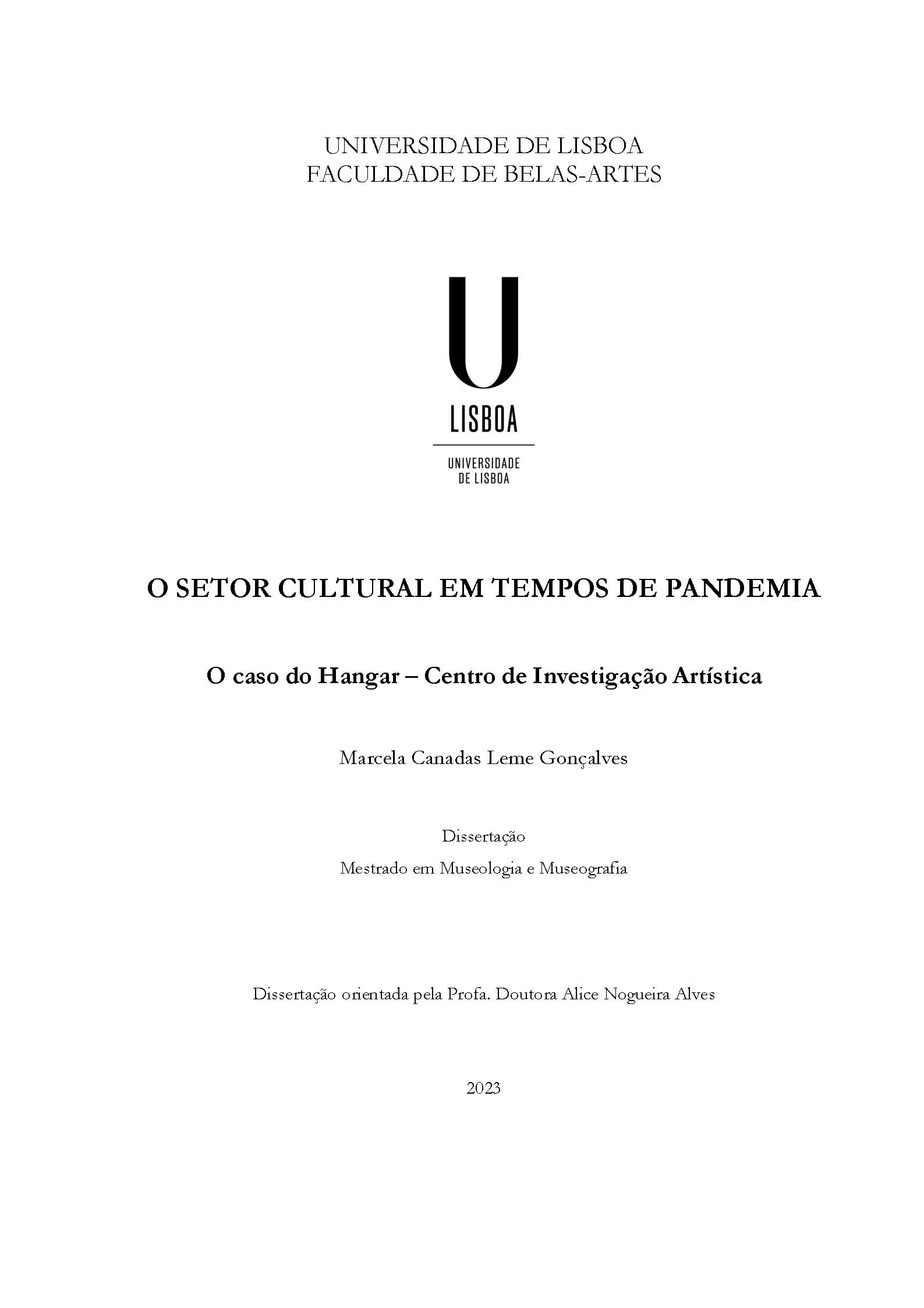 UNIVERSIDADE DE LISBOA
FACULDADE DE BELAS-ARTES

U
LISBOA

UNIVERSIDADE
DE LISBOA

O SETOR CULTURAL EM TEMPOS DE PANDEMIA

O caso do Hangar – Centro de Investigação Artística

Marcela Canadas Leme Gonçalves

Dissertação

Mestrado em Museologia e Museografia

Dissertação orientada pela Profa. Doutora Alice Nogueira Alves

2023